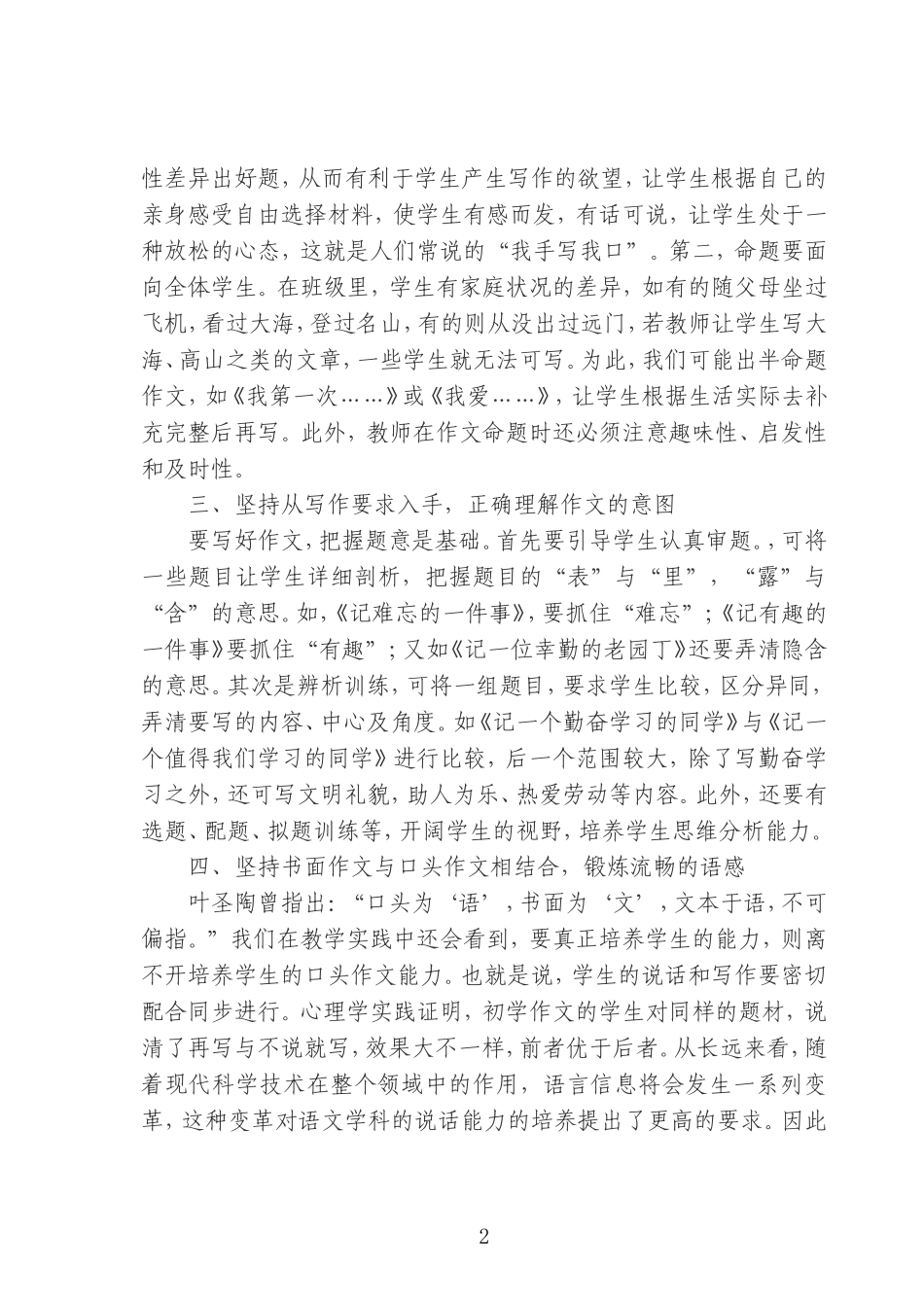 性差异出好题，从而有利于学生产生写作的欲望，让学生根据自己的亲身感受自由选择材料，使学生有感而发，有话可说，让学生处于一种放松的心态，这就是人们常说的“我手写我口”。第二，命题要面向全体学生。在班级里，学生有家庭状况的差异，如有的随父母坐过飞机，看过大海，登过名山，有的则从没出过远门，若教师让学生写大海、高山之类的文章，一些学生就无法可写。为此，我们可能出半命题作文，如《我第一次……》或《我爱……》，让学生根据生活实际去补充完整后再写。此外，教师在作文命题时还必须注意趣味性、启发性和及时性。

三、坚持从写作要求入手，正确理解作文的意图

要写好作文，把握题意是基础。首先要引导学生认真审题。，可将一些题目让学生详细剖析，把握题目的“表”与“里”，“露”与“含”的意思。如，《记难忘的一件事》，要抓住“难忘”；《记有趣的一件事》要抓住“有趣”；又如《记一位幸勤的老园丁》还要弄清隐含的意思。其次是辨析训练，可将一组题目，要求学生比较，区分异同，弄清要写的内容、中心及角度。如《记一个勤奋学习的同学》与《记一个值得我们学习的同学》进行比较，后一个范围较大，除了写勤奋学习之外，还可写文明礼貌，助人为乐、热爱劳动等内容。此外，还要有选题、配题、拟题训练等，开阔学生的视野，培养学生思维分析能力。

四、坚持书面作文与口头作文相结合，锻炼流畅的语感

叶圣陶曾指出：“口头为‘语’，书面为‘文’，文本于语，不可偏指。”我们在教学实践中还会看到，要真正培养学生的能力，则离不开培养学生的口头作文能力。也就是说，学生的说话和写作要密切配合同步进行。心理学实践证明，初学作文的学生对同样的题材，说清了再写与不说就写，效果大不一样，前者优于后者。从长远来看，随着现代科学技术在整个领域中的作用，语言信息将会发生一系列变革，这种变革对语文学科的说话能力的培养提出了更高的要求。因此

2